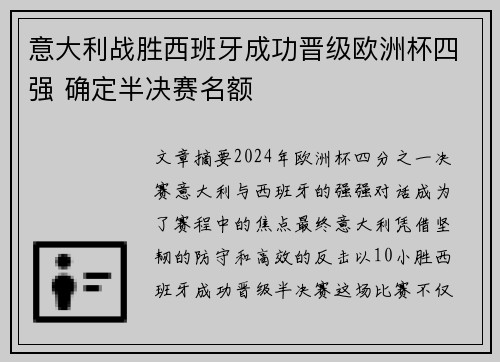 意大利战胜西班牙成功晋级欧洲杯四强 确定半决赛名额

文章摘要2024年欧洲杯四分之一决赛意大利与西班牙的强强对话成为了赛程中的焦点最终意大利凭借坚韧的防守和高效的反击以10小胜西班牙成功晋级半决赛这场比赛不仅